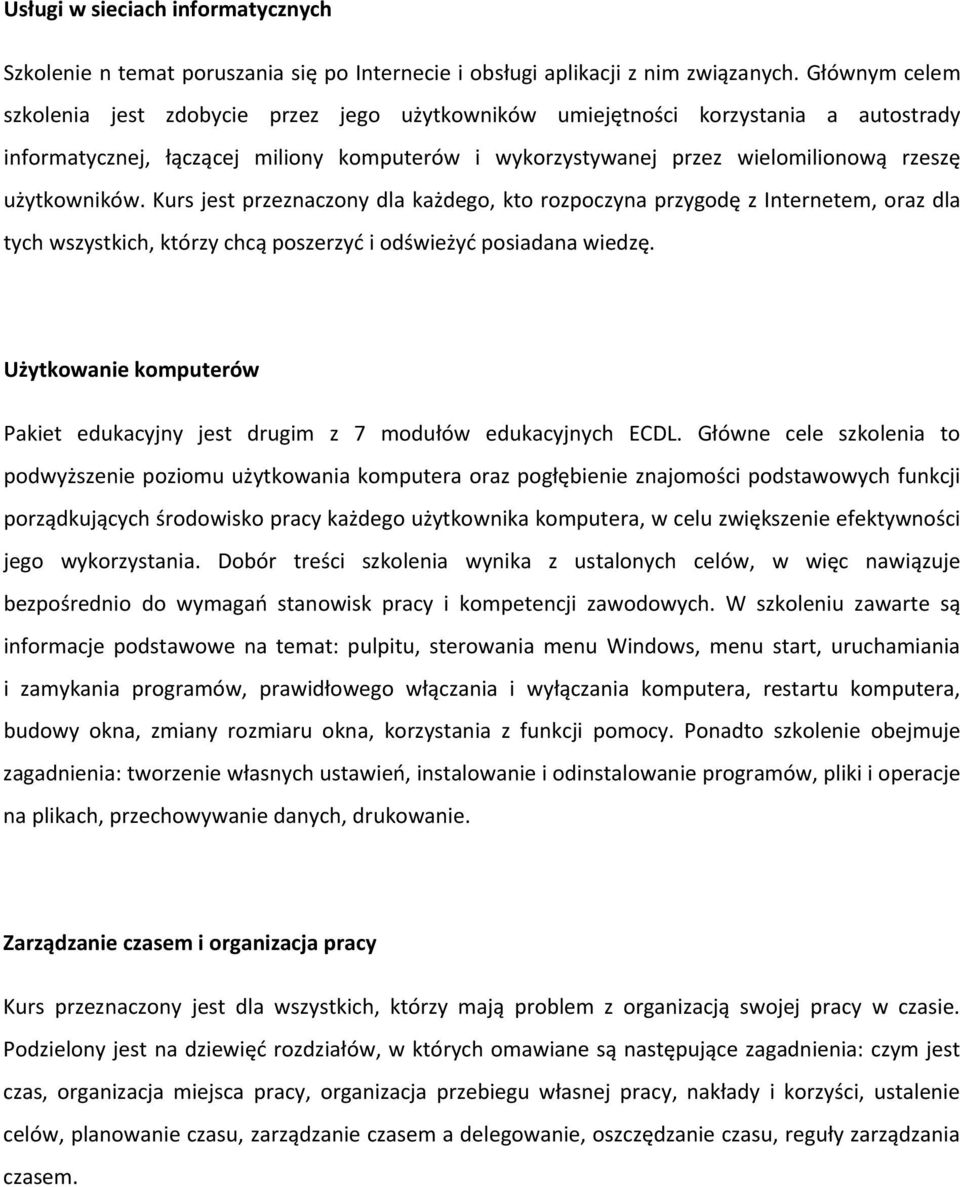 Usługi w sieciach informatycznych

Szkolenie n temat poruszania się po Internecie i obsługi aplikacji z nim związanych. Głównym celem szkolenia jest zdobycie przez jego użytkowników umiejętności korzystania a autostrady informatycznej, łączącej miliony komputerów i wykorzystywanej przez wielomilionową rzeszę użytkowników. Kurs jest przeznaczony dla każdego, kto rozpoczyna przygodę z Internetem, oraz dla tych wszystkich, którzy chcą poszerzyć i odświeżyć posiadana wiedzę.

Użytkowanie komputerów

Pakiet edukacyjny jest drugim z 7 modułów edukacyjnych ECDL. Główne cele szkolenia to podwyższenie poziomu użytkowania komputera oraz pogłębienie znajomości podstawowych funkcji porządkujących środowisko pracy każdego użytkownika komputera, w celu zwiększenie efektywności jego wykorzystania. Dobór treści szkolenia wynika z ustalonych celów, w więc nawiązuje bezpośrednio do wymagań stanowisk pracy i kompetencji zawodowych. W szkoleniu zawarte są informacje podstawowe na temat: pulpitu, sterowania menu Windows, menu start, uruchamiania i zamykania programów, prawidłowego włączania i wyłączania komputera, restartu komputera, budowy okna, zmiany rozmiaru okna, korzystania z funkcji pomocy. Ponadto szkolenie obejmuje zagadnienia: tworzenie własnych ustawień, instalowanie i odinstalowanie programów, pliki i operacje na plikach, przechowywanie danych, drukowanie.

Zarządzanie czasem i organizacja pracy

Kurs przeznaczony jest dla wszystkich, którzy mają problem z organizacją swojej pracy w czasie. Podzielony jest na dziewięć rozdziałów, w których omawiane są następujące zagadnienia: czym jest czas, organizacja miejsca pracy, organizacja przebiegu własnej pracy, nakłady i korzyści, ustalenie celów, planowanie czasu, zarządzanie czasem a delegowanie, oszczędzanie czasu, reguły zarządzania czasem.